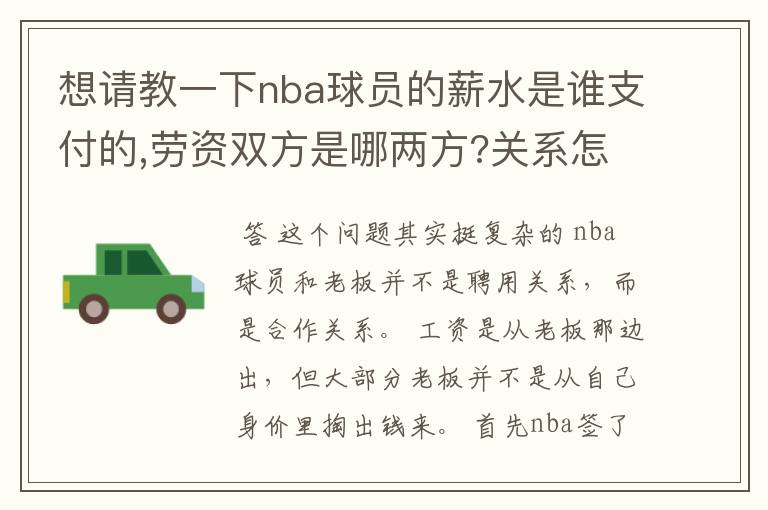 想请教一下nba球员的薪水是谁支付的,劳资双方是哪两方?关系怎

答 这个问题其实挺复杂的 nba球员和老板并不是聘用关系，而是合作关系。 工资是从老板那边出，但大部分老板并不是从自己身价里掏出钱来。 首先nba签了